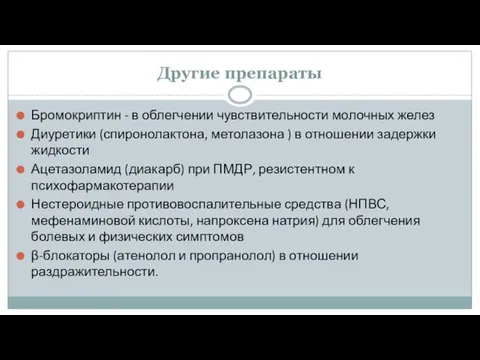 Другие препараты

Бромокриптин - в облегчении чувствительности молочных желез

Диуретики (спиронолактона, метолазона ) в отношении задержки жидкости

Ацетазоламид (диакарб) при ПМДР, резистентном к психофармакотерапии

Нестероидные противовоспалительные средства (НПВС, мефенаминовой кислоты, напроксена натрия) для облегчения болевых и физических симптомов

β-блокаторы (атенолол и пропранолол) в отношении раздражительности.